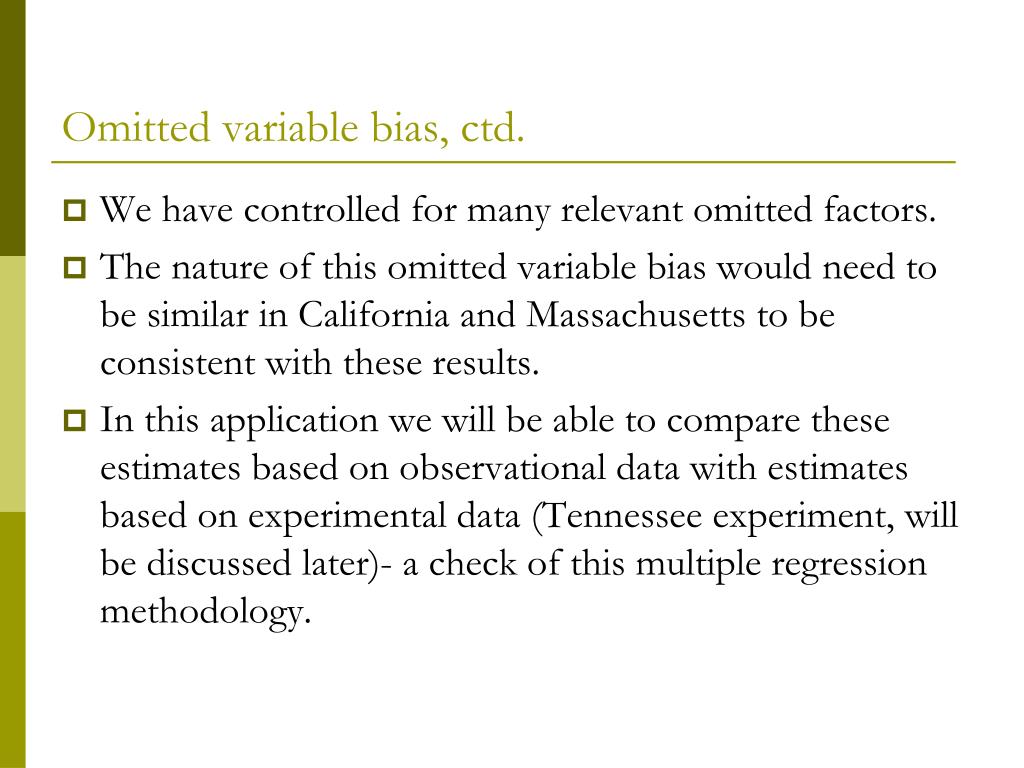 Omitted variable bias, ctd.

We have controlled for many relevant omitted factors.

The nature of this omitted variable bias would need to be similar in California and Massachusetts to be consistent with these results.

In this application we will be able to compare these estimates based on observational data with estimates based on experimental data (Tennessee experiment, will be discussed later)- a check of this multiple regression methodology.